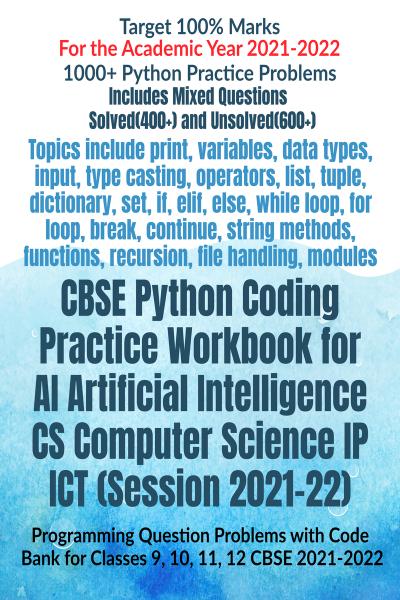 Target 100% Marks
For the Academic Year 2021-2022
1000+ Python Practice Problems
Includes Mixed Questions
Solved(400+) and Unsolved(600+)

Topics include print, variables, data types, input, type casting, operators, list, tuple, dictionary, set, if, elif, else, while loop, for loop, break, continue, string methods, functions, recursion, file handling, modules

CBSE Python Coding Practice Workbook for AI Artificial Intelligence CS Computer Science IP ICT (Session 2021-22)

Programming Question Problems with Code Bank for Classes 9, 10, 11, 12 CBSE 2021-2022